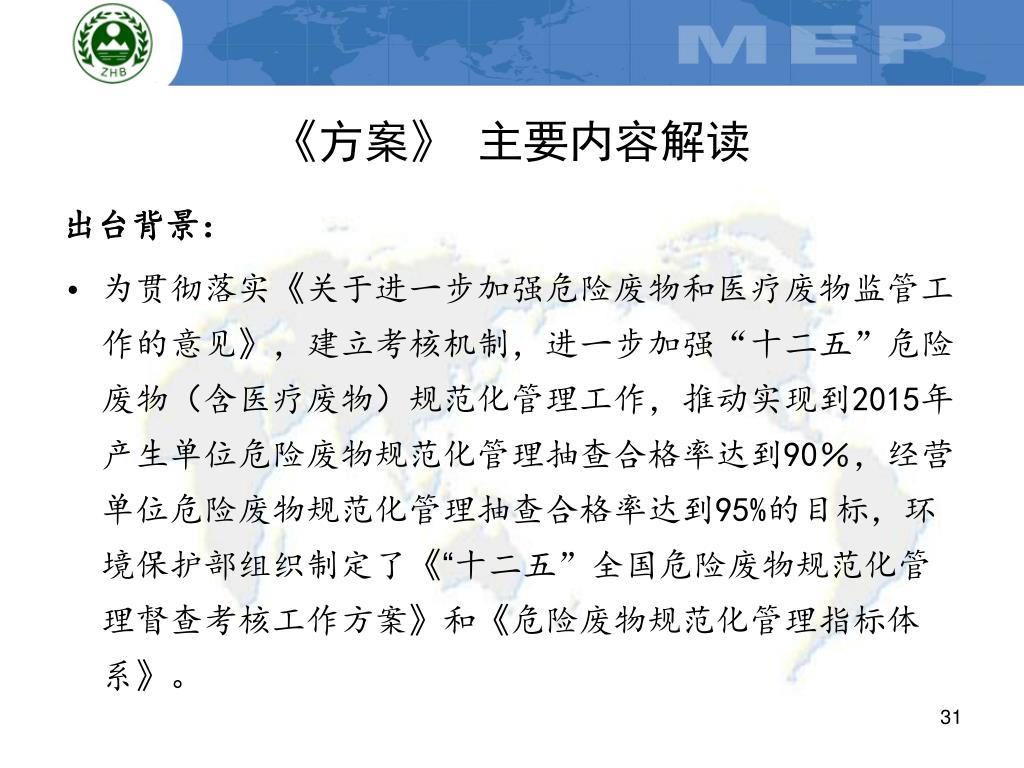 ZHB

MEP

《方案》 主要内容解读

出台背景：

• 为贯彻落实《关于进一步加强危险废物和医疗废物监管工作的意见》，建立考核机制，进一步加强“十二五”危险废物（含医疗废物）规范化管理工作，推动实现到2015年产生单位危险废物规范化管理抽查合格率达到90%，经营单位危险废物规范化管理抽查合格率达到95%的目标，环境保护部组织制定了《“十二五”全国危险废物规范化管理督查考核工作方案》和《危险废物规范化管理指标体系》。

31